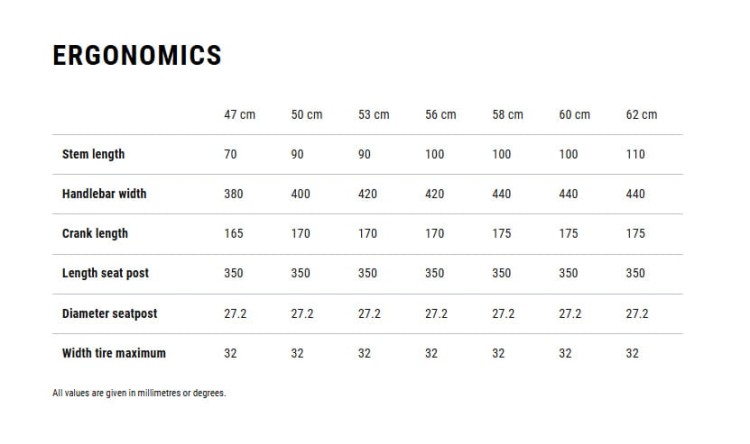 ERGONOMICS

| | 47 cm | 50 cm | 53 cm | 56 cm | 58 cm | 60 cm | 62 cm |
|---|---|---|---|---|---|---|---|
| Stem length | 70 | 90 | 90 | 100 | 100 | 100 | 110 |
| Handlebar width | 380 | 400 | 420 | 420 | 440 | 440 | 440 |
| Crank length | 165 | 170 | 170 | 170 | 175 | 175 | 175 |
| Length seat post | 350 | 350 | 350 | 350 | 350 | 350 | 350 |
| Diameter seatpost | 27.2 | 27.2 | 27.2 | 27.2 | 27.2 | 27.2 | 27.2 |
| Width tire maximum | 32 | 32 | 32 | 32 | 32 | 32 | 32 |

All values are given in millimetres or degrees.